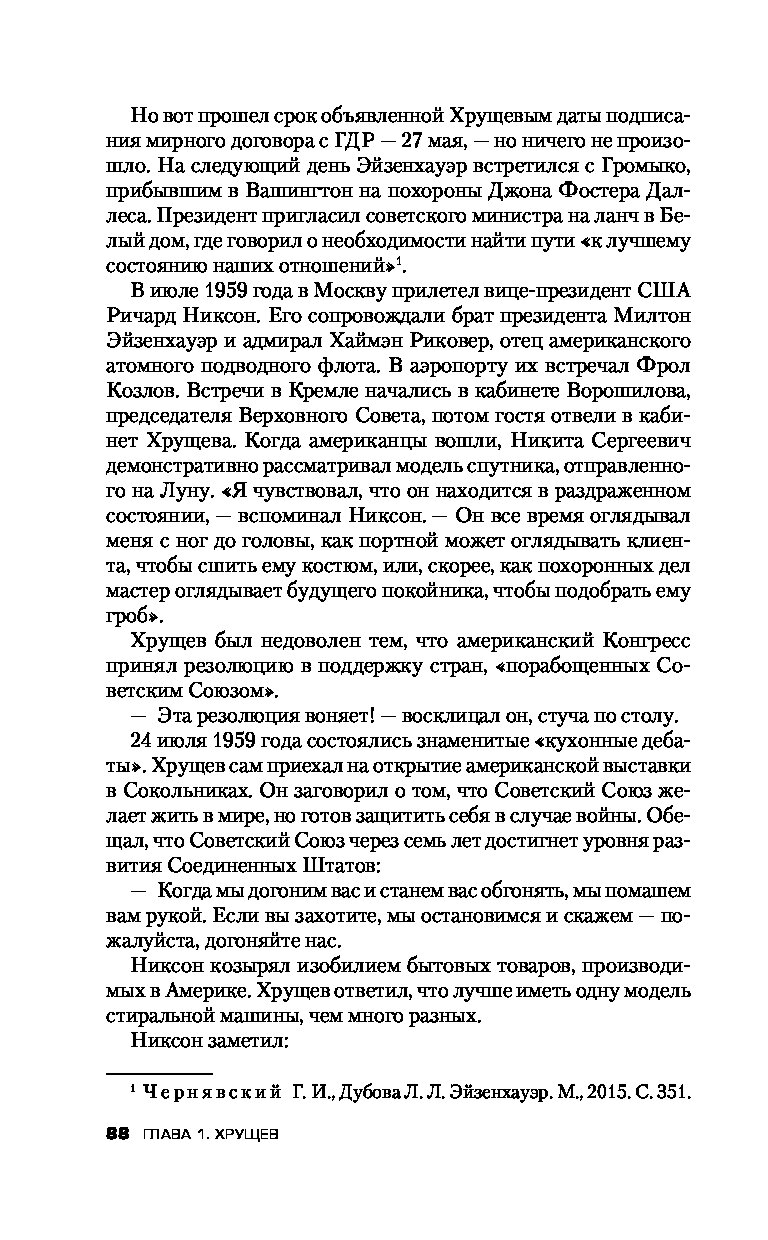 Но вот прошел срок объявленной Хрущевым даты подписания мирного договора с ГДР — 27 мая, — но ничего не произошло. На следующий день Эйзенхауэр встретился с Громыко, прибывшим в Вашингтон на похороны Джона Фостера Даллеса. Президент пригласил советского министра на ланч в Белый дом, где говорил о необходимости найти пути «к лучшему состоянию наших отношений»$^1$.

В июле 1959 года в Москву прилетел вице-президент США Ричард Никсон. Его сопровождали брат президента Милтон Эйзенхауэр и адмирал Хаймэн Риковер, отец американского атомного подводного флота. В аэропорту их встречал Фрол Козлов. Встречи в Кремле начались в кабинете Ворошилова, председателя Верховного Совета, потом гостя отвели в кабинет Хрущева. Когда американцы вошли, Никита Сергеевич демонстративно рассматривал модель спутника, отправленного на Луну. «Я чувствовал, что он находится в раздраженном состоянии, — вспоминал Никсон. — Он все время оглядывал меня с ног до головы, как портной может оглядывать клиента, чтобы сшить ему костюм, или, скорее, как похоронных дел мастер оглядывает будущего покойника, чтобы подобрать ему гроб».

Хрущев был недоволен тем, что американский Конгресс принял резолюцию в поддержку стран, «порабощенных Советским Союзом».

— Эта резолюция воняет! — восклицал он, стуча по столу.

24 июля 1959 года состоялись знаменитые «кухонные дебаты». Хрущев сам приехал на открытие американской выставки в Сокольниках. Он заговорил о том, что Советский Союз желает жить в мире, но готов защитить себя в случае войны. Обещал, что Советский Союз через семь лет достигнет уровня развития Соединенных Штатов:

— Когда мы догоним вас и станем вас обгонять, мы помашем вам рукой. Если вы захотите, мы остановимся и скажем — пожалуйста, догоняйте нас.

Никсон козырял изобилием бытовых товаров, производимых в Америке. Хрущев ответил, что лучше иметь одну модель стиральной машины, чем много разных.

Никсон заметил:

$^1$ Чернявский Г. И., Дубова Л. Л. Эйзенхауэр. М., 2015. С. 351.

88 ГЛАВА 1. ХРУЩЕВ